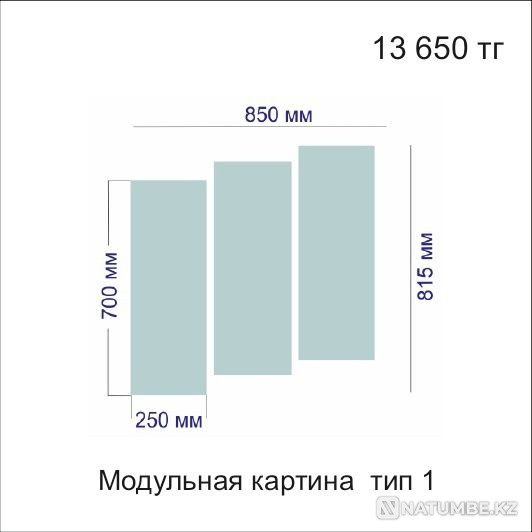 13 650 тг

850 мм

700 мм

815 мм

250 мм

Модульная картина тип 1

NATUMBE.KZ